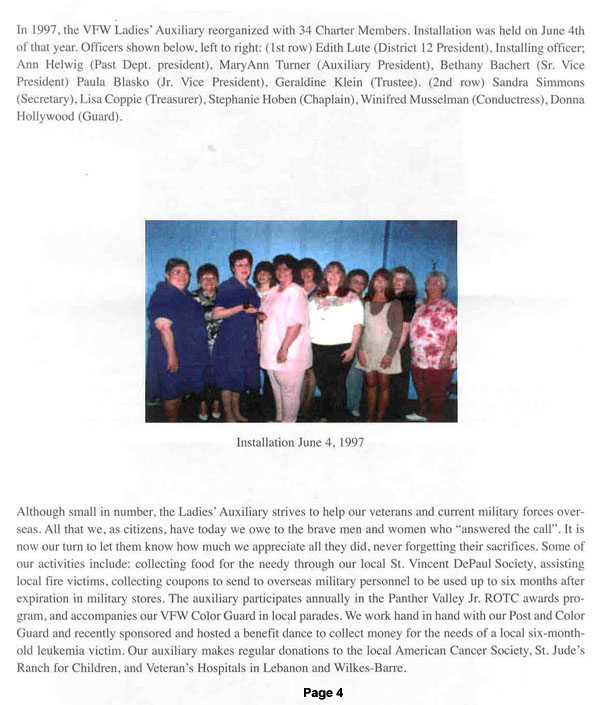 In 1997, the VFW Ladies' Auxiliary reorganized with 34 Charter Members. Installation was held on June 4th of that year. Officers shown below, left to right: (1st row) Edith Lute (District 12 President), Installing officer; Ann Helwig (Past Dept. president), MaryAnn Turner (Auxiliary President), Bethany Bachert (Sr. Vice President) Paula Blasko (Jr. Vice President), Geraldine Klein (Trustee). (2nd row) Sandra Simmons (Secretary), Lisa Coppie (Treasurer), Stephanie Hoben (Chaplain), Winifred Musselman (Conductress), Donna Hollywood (Guard).

Installation June 4, 1997

Although small in number, the Ladies' Auxiliary strives to help our veterans and current military forces overseas. All that we, as citizens, have today we owe to the brave men and women who "answered the call". It is now our turn to let them know how much we appreciate all they did, never forgetting their sacrifices. Some of our activities include: collecting food for the needy through our local St. Vincent DePaul Society, assisting local fire victims, collecting coupons to send to overseas military personnel to be used up to six months after expiration in military stores. The auxiliary participates annually in the Panther Valley Jr. ROTC awards program, and accompanies our VFW Color Guard in local parades. We work hand in hand with our Post and Color Guard and recently sponsored and hosted a benefit dance to collect money for the needs of a local six-month-old leukemia victim. Our auxiliary makes regular donations to the local American Cancer Society, St. Jude's Ranch for Children, and Veteran's Hospitals in Lebanon and Wilkes-Barre.

Page 4